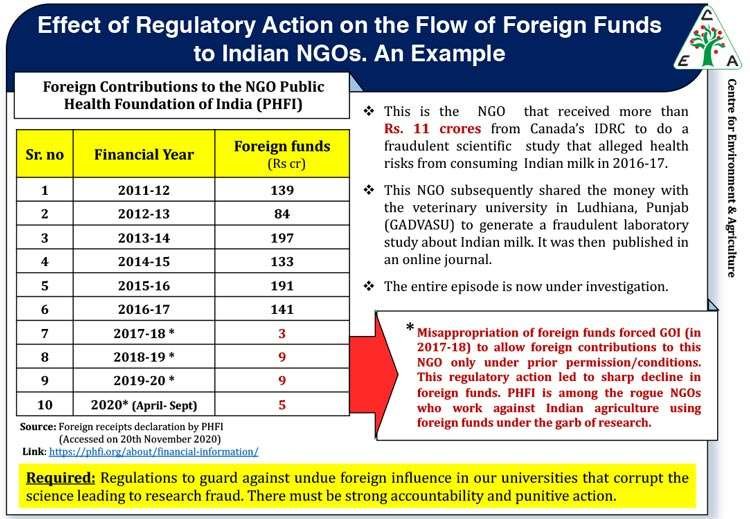 Effect of Regulatory Action on the Flow of Foreign Funds to Indian NGOs. An Example

C E A

Centre for Environment & Agriculture

Foreign Contributions to the NGO Public Health Foundation of India (PHFI)

| Sr. no | Financial Year | Foreign funds (Rs cr) |
|---|---|---|
| 1 | 2011-12 | 139 |
| 2 | 2012-13 | 84 |
| 3 | 2013-14 | 197 |
| 4 | 2014-15 | 133 |
| 5 | 2015-16 | 191 |
| 6 | 2016-17 | 141 |
| 7 | 2017-18 * | 3 |
| 8 | 2018-19 * | 9 |
| 9 | 2019-20 * | 9 |
| 10 | 2020* (April- Sept) | 5 |

Source: Foreign receipts declaration by PHFI (Accessed on 20th November 2020)
Link: https://phfi.org/about/financial-information/

❖ This is the NGO that received more than Rs. 11 crores from Canada's IDRC to do a fraudulent scientific study that alleged health risks from consuming Indian milk in 2016-17.

❖ This NGO subsequently shared the money with the veterinary university in Ludhiana, Punjab (GADVASU) to generate a fraudulent laboratory study about Indian milk. It was then published in an online journal.

❖ The entire episode is now under investigation.

* Misappropriation of foreign funds forced GOI (in 2017-18) to allow foreign contributions to this NGO only under prior permission/conditions. This regulatory action led to sharp decline in foreign funds. PHFI is among the rogue NGOs who work against Indian agriculture using foreign funds under the garb of research.

Required: Regulations to guard against undue foreign influence in our universities that corrupt the science leading to research fraud. There must be strong accountability and punitive action.